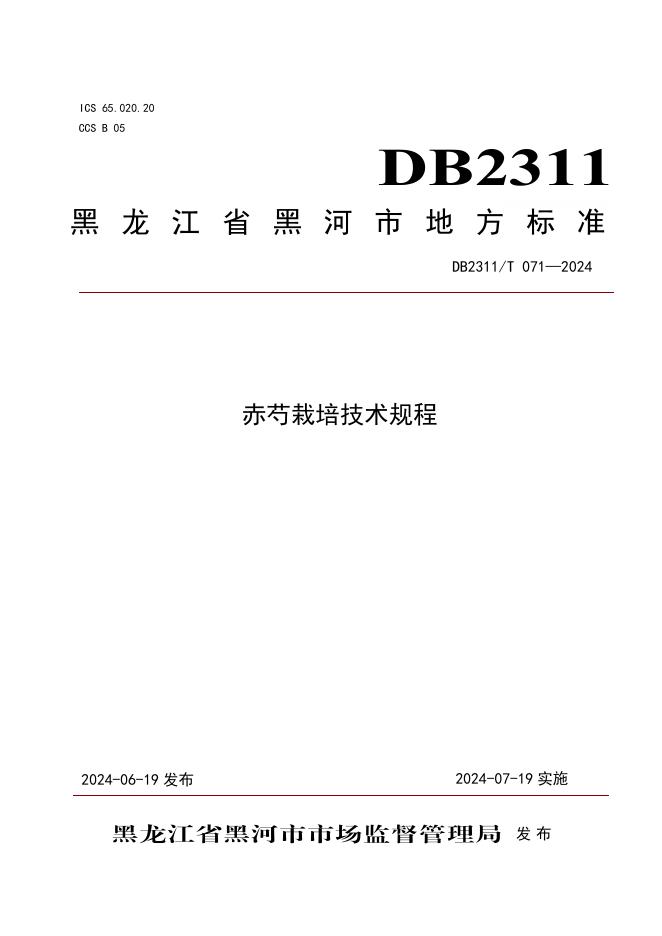 ICS 65.020.20
CCS B 05

DB2311

黑龙江省黑河市地方标准

DB2311/T 071—2024

赤芍栽培技术规程

2024-06-19发布 2024-07-19实施

黑龙江省黑河市市场监督管理局 发布